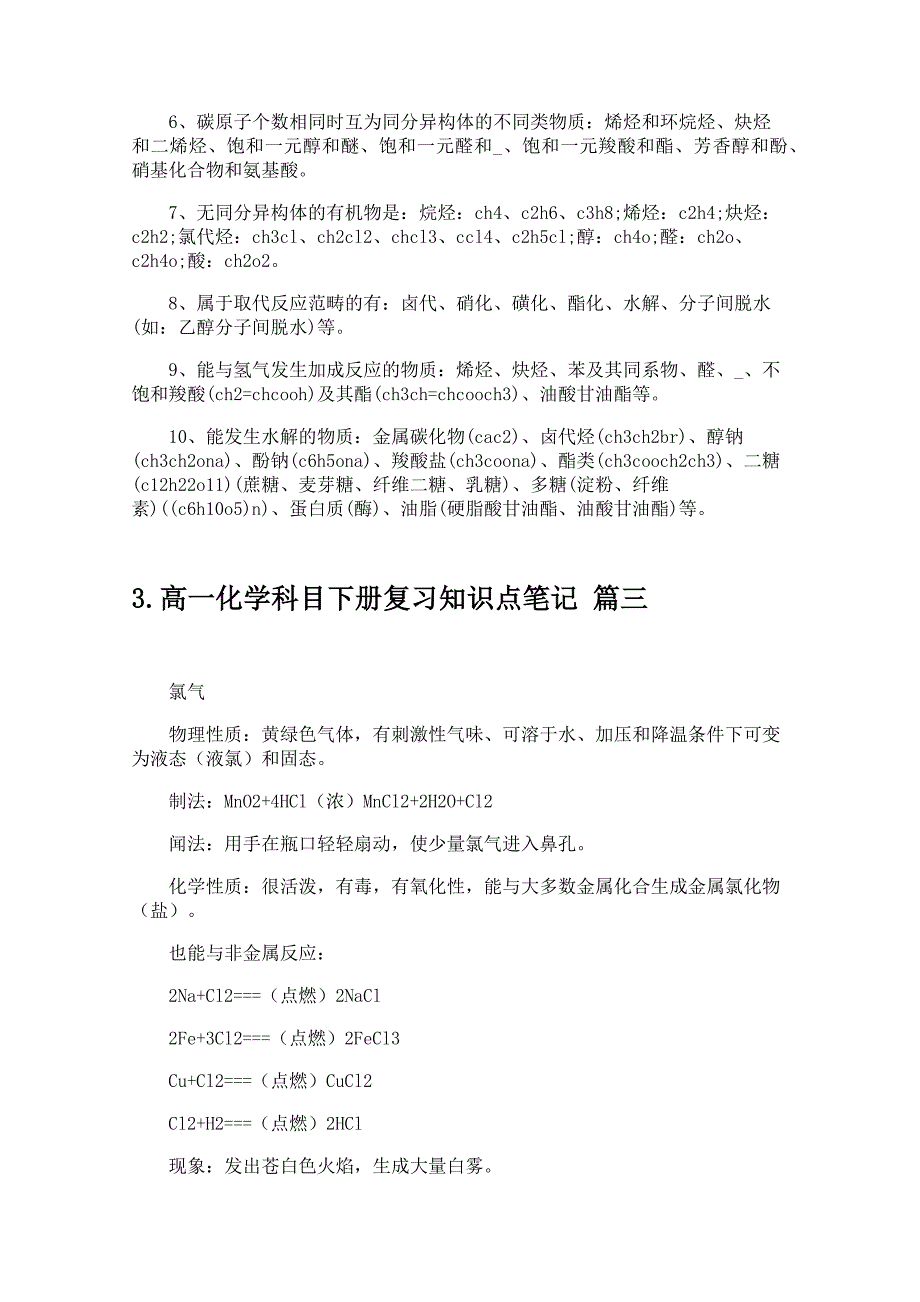 6、碳原子个数相同时互为同分异构体的不同类物质：烯烃和环烷烃、炔烃和二烯烃、饱和一元醇和醚、饱和一元醛和_、饱和一元羧酸和酯、芳香醇和酚、硝基化合物和氨基酸。

7、无同分异构体的有机物是：烷烃：ch4、c2h6、c3h8;烯烃：c2h4;炔烃：c2h2;氯代烃：ch3cl、ch2cl2、chcl3、ccl4、c2h5cl;醇：ch4o;醛：ch2o、c2h4o;酸：ch2o2。

8、属于取代反应范畴的有：卤代、硝化、磺化、酯化、水解、分子间脱水(如：乙醇分子间脱水)等。

9、能与氢气发生加成反应的物质：烯烃、炔烃、苯及其同系物、醛、_、不饱和羧酸(ch2=chcooh)及其酯(ch3ch=chcooch3)、油酸甘油酯等。

10、能发生水解的物质：金属碳化物(cac2)、卤代烃(ch3ch2br)、醇钠(ch3ch2ona)、酚钠(c6h5ona)、羧酸盐(ch3coona)、酯类(ch3cooch2ch3)、二糖(c12h22o11)(蔗糖、麦芽糖、纤维二糖、乳糖)、多糖(淀粉、纤维素)((c6h10o5)n)、蛋白质(酶)、油脂(硬脂酸甘油酯、油酸甘油酯)等。

3.高一化学科目下册复习知识点笔记 篇三

氯气

物理性质：黄绿色气体，有刺激性气味、可溶于水、加压和降温条件下可变为液态（液氯）和固态。

制法：MnO2+4HCl（浓）MnCl2+2H2O+Cl2

闻法：用手在瓶口轻轻扇动，使少量氯气进入鼻孔。

化学性质：很活泼，有毒，有氧化性，能与大多数金属化合生成金属氯化物（盐）。

也能与非金属反应：

2Na+Cl2===（点燃）2NaCl

2Fe+3Cl2===（点燃）2FeCl3

Cu+Cl2===（点燃）CuCl2

Cl2+H2===（点燃）2HCl

现象：发出苍白色火焰，生成大量白雾。